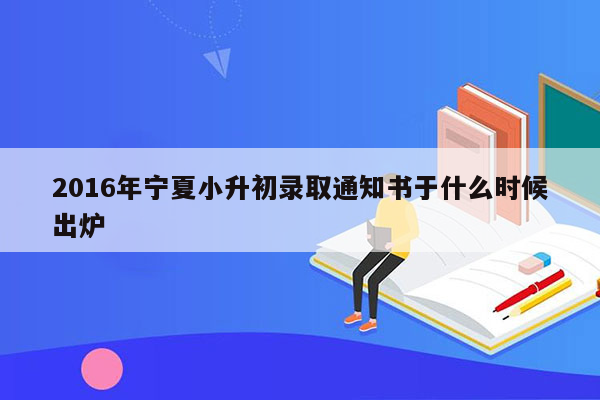 2016年宁夏小升初录取通知书于什么时候出炉